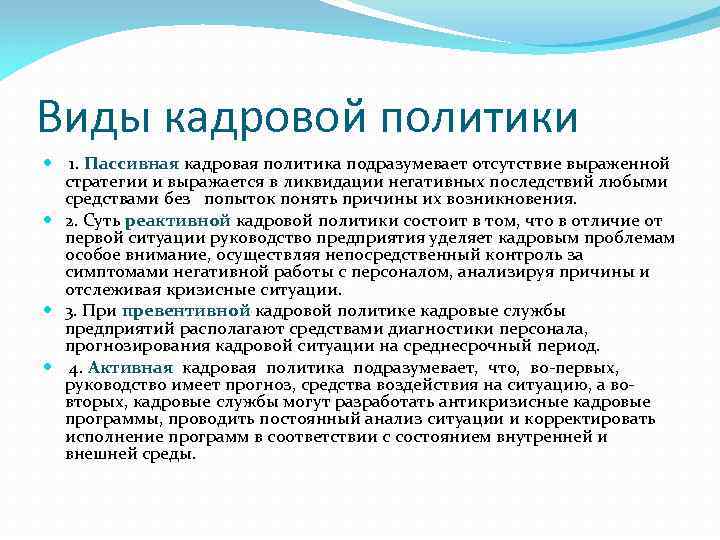 Виды кадровой политики

1. Пассивная кадровая политика подразумевает отсутствие выраженной стратегии и выражается в ликвидации негативных последствий любыми средствами без попыток понять причины их возникновения.

2. Суть реактивной кадровой политики состоит в том, что в отличие от первой ситуации руководство предприятия уделяет кадровым проблемам особое внимание, осуществляя непосредственный контроль за симптомами негативной работы с персоналом, анализируя причины и отслеживая кризисные ситуации.

3. При превентивной кадровой политике кадровые службы предприятий располагают средствами диагностики персонала, прогнозирования кадровой ситуации на среднесрочный период.

4. Активная кадровая политика подразумевает, что, во-первых, руководство имеет прогноз, средства воздействия на ситуацию, а во-вторых, кадровые службы могут разработать антикризисные кадровые программы, проводить постоянный анализ ситуации и корректировать исполнение программ в соответствии с состоянием внутренней и внешней среды.